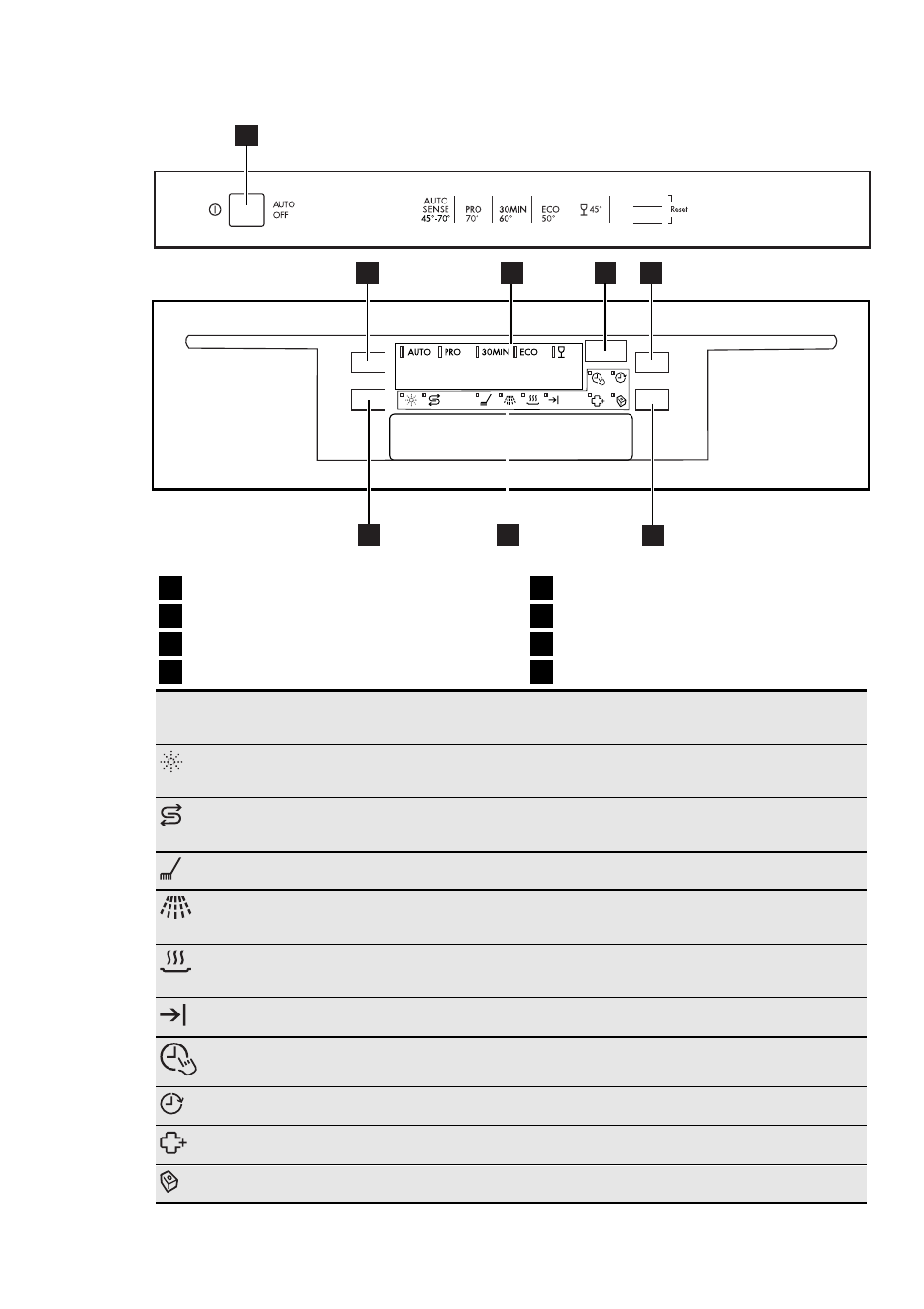 AUTO OFF

AUTO SENSE 45°-70°

PRO 70°

30MIN 60°

ECO 50°

45°

Reset

AUTO PRO 30MIN ECO